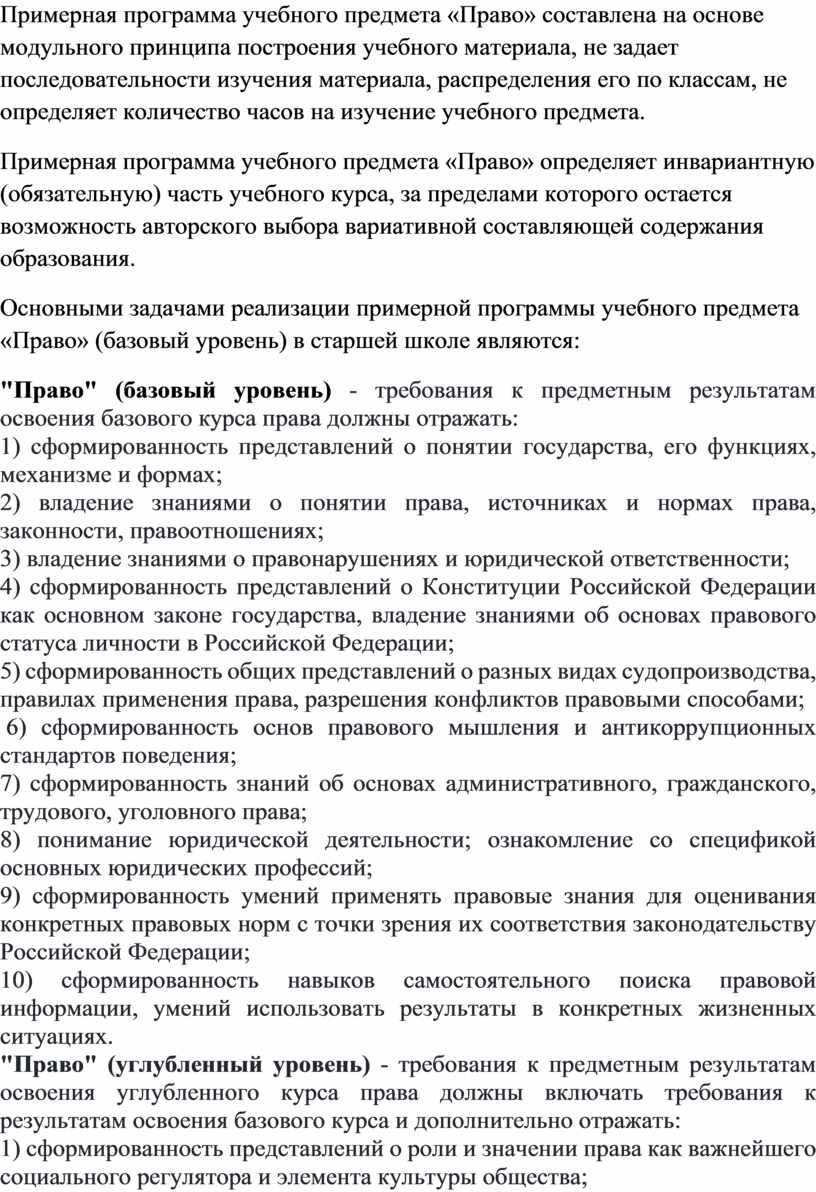 Примерная программа учебного предмета «Право» составлена на основе модульного принципа построения учебного материала, не задает последовательности изучения материала, распределения его по классам, не определяет количество часов на изучение учебного предмета.

Примерная программа учебного предмета «Право» определяет инвариантную (обязательную) часть учебного курса, за пределами которого остается возможность авторского выбора вариативной составляющей содержания образования.

Основными задачами реализации примерной программы учебного предмета «Право» (базовый уровень) в старшей школе являются:

"Право" (базовый уровень) - требования к предметным результатам освоения базового курса права должны отражать:
1) сформированность представлений о понятии государства, его функциях, механизме и формах;
2) владение знаниями о понятии права, источниках и нормах права, законности, правоотношениях;
3) владение знаниями о правонарушениях и юридической ответственности;
4) сформированность представлений о Конституции Российской Федерации как основном законе государства, владение знаниями об основах правового статуса личности в Российской Федерации;
5) сформированность общих представлений о разных видах судопроизводства, правилах применения права, разрешения конфликтов правовыми способами;
6) сформированность основ правового мышления и антикоррупционных стандартов поведения;
7) сформированность знаний об основах административного, гражданского, трудового, уголовного права;
8) понимание юридической деятельности; ознакомление со спецификой основных юридических профессий;
9) сформированность умений применять правовые знания для оценивания конкретных правовых норм с точки зрения их соответствия законодательству Российской Федерации;
10) сформированность навыков самостоятельного поиска правовой информации, умений использовать результаты в конкретных жизненных ситуациях.
"Право" (углубленный уровень) - требования к предметным результатам освоения углубленного курса права должны включать требования к результатам освоения базового курса и дополнительно отражать:
1) сформированность представлений о роли и значении права как важнейшего социального регулятора и элемента культуры общества;